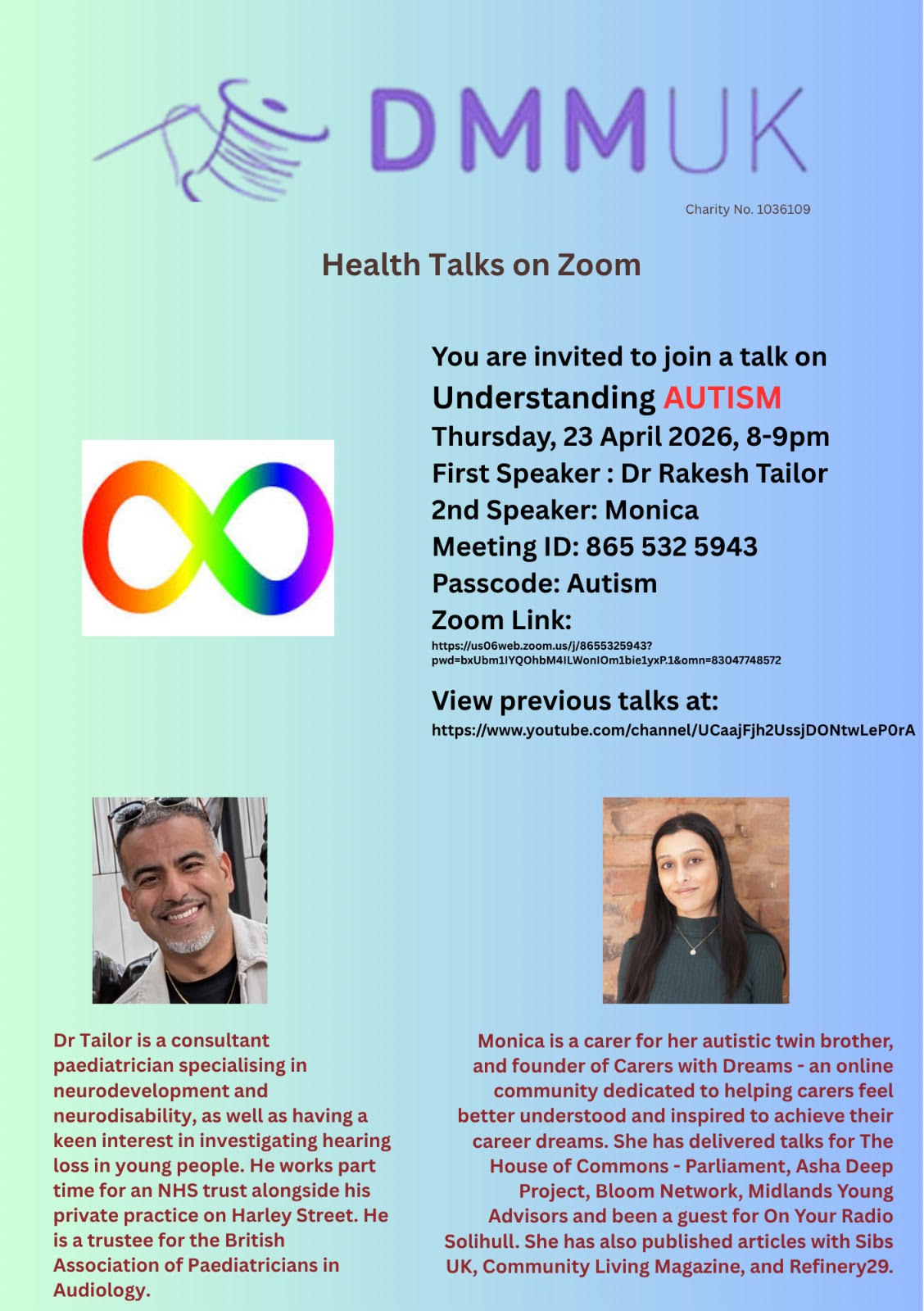 DMMUK

Charity No. 1036109

Health Talks on Zoom

You are invited to join a talk on
Understanding AUTISM
Thursday, 23 April 2026, 8-9pm
First Speaker : Dr Rakesh Tailor
2nd Speaker: Monica
Meeting ID: 865 532 5943
Passcode: Autism
Zoom Link:
https://us06web.zoom.us/j/8655325943?pwd=bxUbm1lYQOhbM4ILWonIOm1bie1yxP.1&omn=83047748572

View previous talks at:
https://www.youtube.com/channel/UCaajFjh2UssjDONtwLeP0rA

Dr Tailor is a consultant paediatrician specialising in neurodevelopment and neurodisability, as well as having a keen interest in investigating hearing loss in young people. He works part time for an NHS trust alongside his private practice on Harley Street. He is a trustee for the British Association of Paediatricians in Audiology.

Monica is a carer for her autistic twin brother, and founder of Carers with Dreams - an online community dedicated to helping carers feel better understood and inspired to achieve their career dreams. She has delivered talks for The House of Commons - Parliament, Asha Deep Project, Bloom Network, Midlands Young Advisors and been a guest for On Your Radio Solihull. She has also published articles with Sibs UK, Community Living Magazine, and Refinery29.